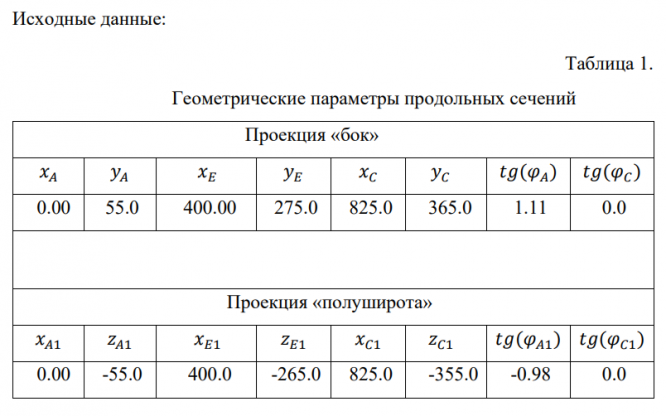 Исходные данные:

Таблица 1.

Геометрические параметры продольных сечений

| Проекция «бок» | | | | | | | |
|---|---|---|---|---|---|---|---|
| $x_A$ | $y_A$ | $x_E$ | $y_E$ | $x_C$ | $y_C$ | $tg(\varphi_A)$ | $tg(\varphi_C)$ |
| 0.00 | 55.0 | 400.00 | 275.0 | 825.0 | 365.0 | 1.11 | 0.0 |
| | | | | | | | |
| Проекция «полуширота» | | | | | | | |
| $x_{A1}$ | $z_{A1}$ | $x_{E1}$ | $z_{E1}$ | $x_{C1}$ | $z_{C1}$ | $tg(\varphi_{A1})$ | $tg(\varphi_{C1})$ |
| 0.00 | -55.0 | 400.0 | -265.0 | 825.0 | -355.0 | -0.98 | 0.0 |